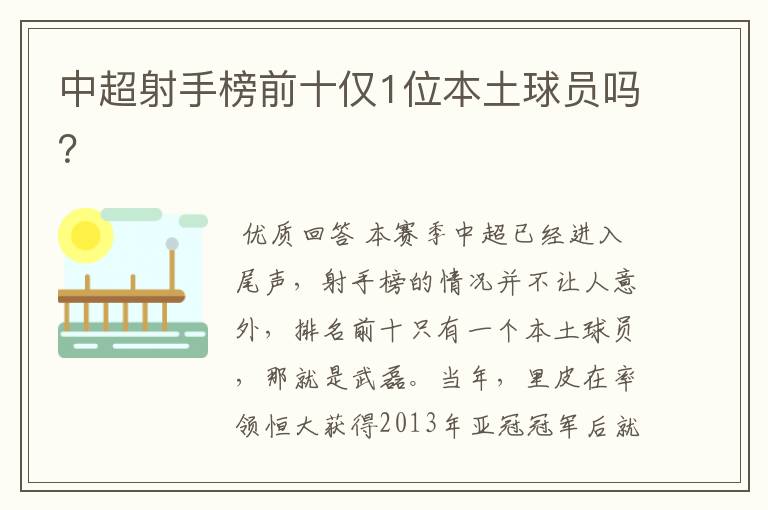 中超射手榜前十仅1位本土球员吗？

优质回答 本赛季中超已经进入尾声，射手榜的情况并不让人意外，排名前十只有一个本土球员，那就是武磊。当年，里皮在率领恒大获得2013年亚冠冠军后就